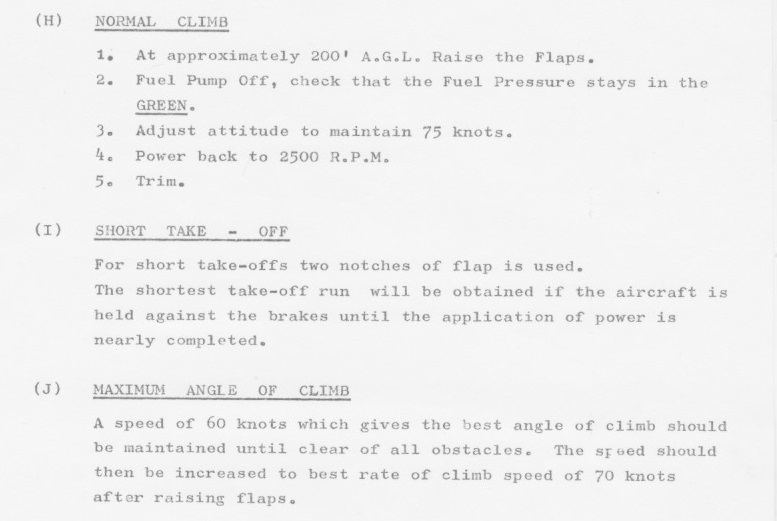 (H) NORMAL CLIMB

1. At approximately 200' A.G.L. Raise the Flaps.
2. Fuel Pump Off, check that the Fuel Pressure stays in the GREEN.
3. Adjust attitude to maintain 75 knots.
4. Power back to 2500 R.P.M.
5. Trim.

(I) SHORT TAKE - OFF

For short take-offs two notches of flap is used.
The shortest take-off run will be obtained if the aircraft is held against the brakes until the application of power is nearly completed.

(J) MAXIMUM ANGLE OF CLIMB

A speed of 60 knots which gives the best angle of climb should be maintained until clear of all obstacles. The speed should then be increased to best rate of climb speed of 70 knots after raising flaps.